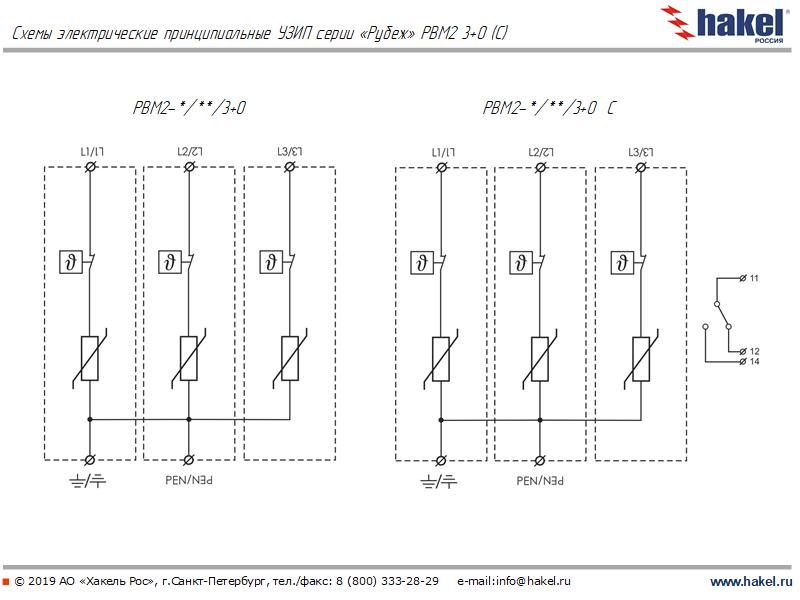 Схемы электрические принципиальные УЗИП серии «Рубеж» РВМ2 3+0 (С)

hakel
РОССИЯ

РВМ2-*/**/3+0

L1/L1 L2/L2 L3/L3

$\vartheta$ $\vartheta$ $\vartheta$

PEN/PEN

РВМ2-*/**/3+0 С

L1/L1 L2/L2 L3/L3

$\vartheta$ $\vartheta$ $\vartheta$

11
12
14

PEN/PEN

© 2019 АО «Хакель Рос», г.Санкт-Петербург, тел./факс: 8 (800) 333-28-29 e-mail:info@hakel.ru

www.hakel.ru